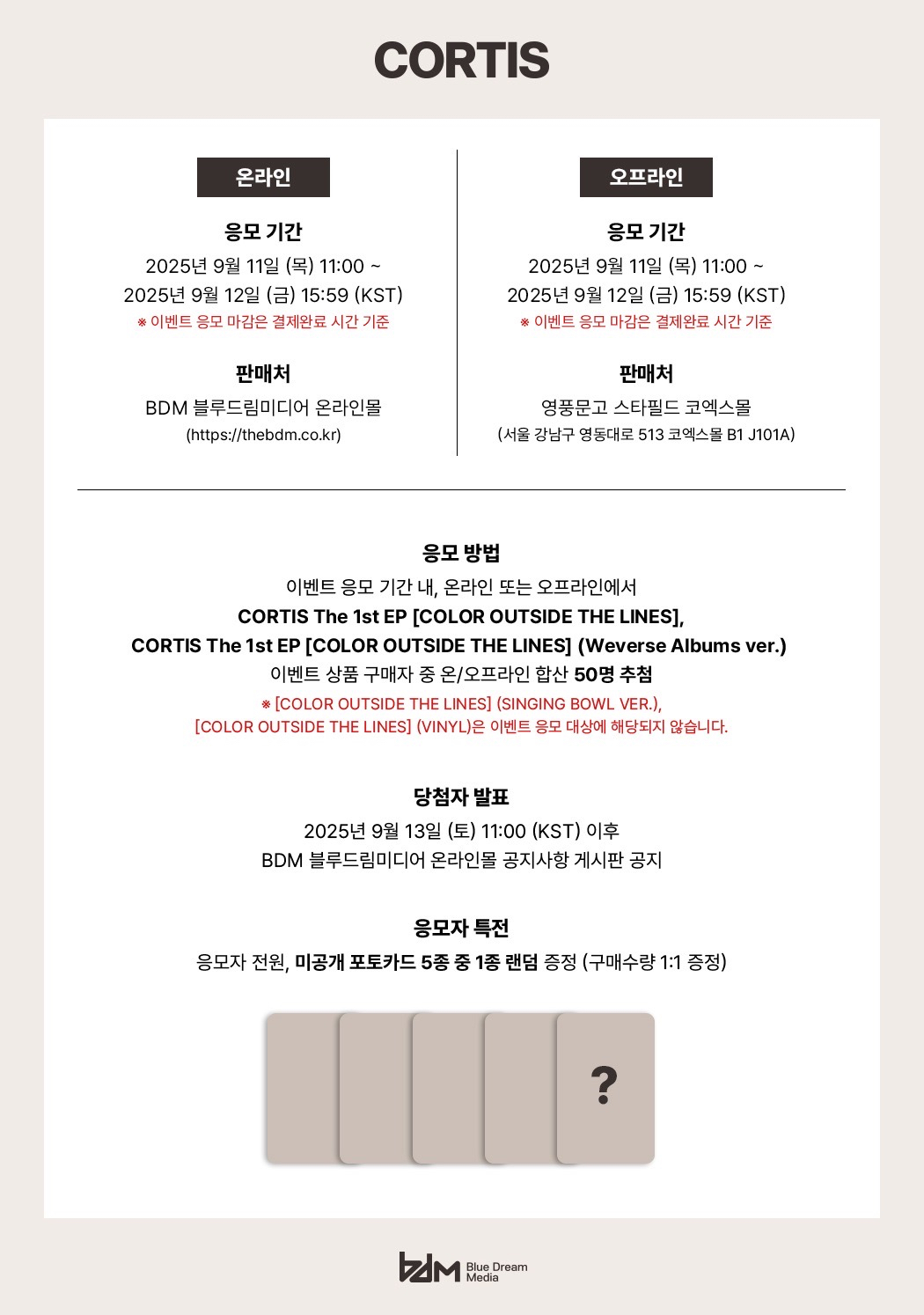 CORTIS

온라인

응모 기간
2025년 9월 11일 (목) 11:00 ~
2025년 9월 12일 (금) 15:59 (KST)
※ 이벤트 응모 마감은 결제완료 시간 기준

판매처
BDM 블루드림미디어 온라인몰
(https://thebdm.co.kr)

오프라인

응모 기간
2025년 9월 11일 (목) 11:00 ~
2025년 9월 12일 (금) 15:59 (KST)
※ 이벤트 응모 마감은 결제완료 시간 기준

판매처
영풍문고 스타필드 코엑스몰
(서울 강남구 영동대로 513 코엑스몰 B1 J101A)

응모 방법
이벤트 응모 기간 내, 온라인 또는 오프라인에서
CORTIS The 1st EP [COLOR OUTSIDE THE LINES],
CORTIS The 1st EP [COLOR OUTSIDE THE LINES] (Weverse Albums ver.)
이벤트 상품 구매자 중 온/오프라인 합산 50명 추첨
※ [COLOR OUTSIDE THE LINES] (SINGING BOWL VER.),
[COLOR OUTSIDE THE LINES] (VINYL)은 이벤트 응모 대상에 해당되지 않습니다.

당첨자 발표
2025년 9월 13일 (토) 11:00 (KST) 이후
BDM 블루드림미디어 온라인몰 공지사항 게시판 공지

응모자 특전
응모자 전원, 미공개 포토카드 5종 중 1종 랜덤 증정 (구매수량 1:1 증정)

?

bdm Blue Dream Media